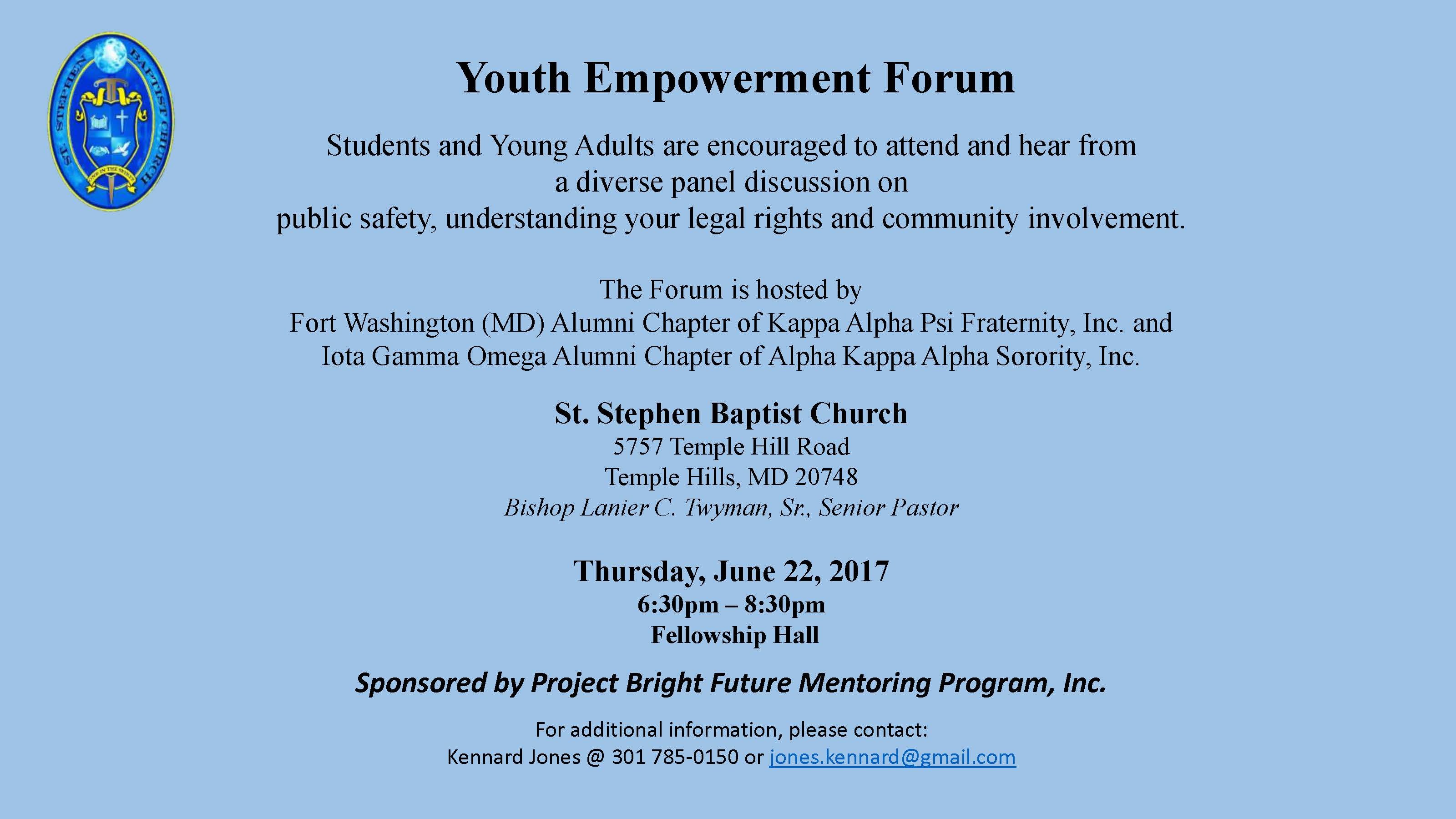 ST. STEPHEN BAPTIST CHURCH

Youth Empowerment Forum

Students and Young Adults are encouraged to attend and hear from a diverse panel discussion on public safety, understanding your legal rights and community involvement.

The Forum is hosted by
Fort Washington (MD) Alumni Chapter of Kappa Alpha Psi Fraternity, Inc. and
Iota Gamma Omega Alumni Chapter of Alpha Kappa Alpha Sorority, Inc.

St. Stephen Baptist Church
5757 Temple Hill Road
Temple Hills, MD 20748
Bishop Lanier C. Twyman, Sr., Senior Pastor

Thursday, June 22, 2017
6:30pm – 8:30pm
Fellowship Hall

Sponsored by Project Bright Future Mentoring Program, Inc.

For additional information, please contact:
Kennard Jones @ 301 785-0150 or jones.kennard@gmail.com